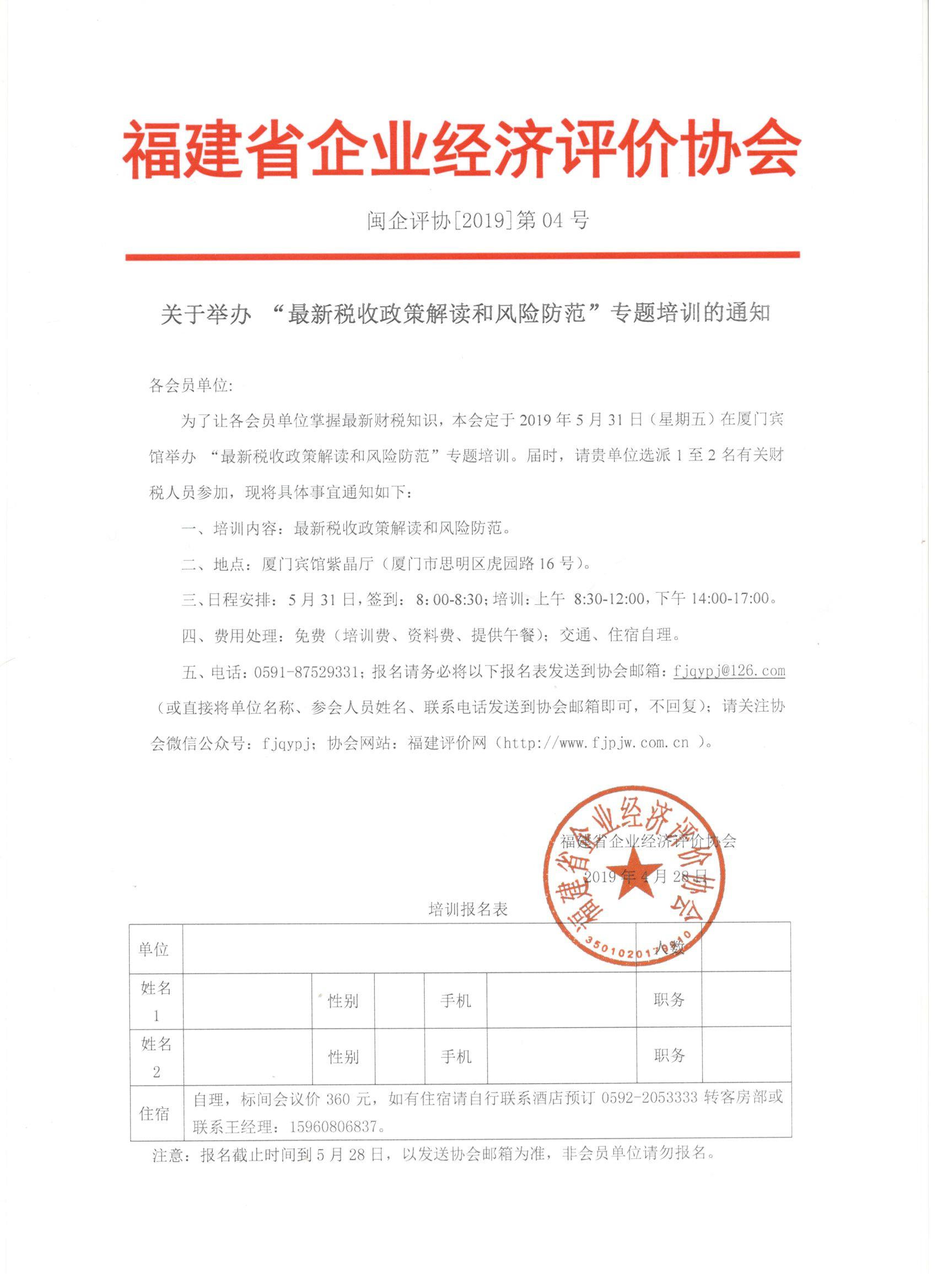 福建省企业经济评价协会

闽企评协[2019]第 04 号

关于举办 “最新税收政策解读和风险防范”专题培训的通知

各会员单位:

为了让各会员单位掌握最新财税知识，本会定于 2019 年 5 月 31 日（星期五）在厦门宾馆举办 “最新税收政策解读和风险防范”专题培训。届时，请贵单位选派 1 至 2 名有关财税人员参加，现将具体事宜通知如下:

一、培训内容：最新税收政策解读和风险防范。

二、地点：厦门宾馆紫晶厅（厦门市思明区虎园路 16 号）。

三、日程安排：5 月 31 日，签到：8：00-8:30；培训：上午 8:30-12:00，下午 14:00-17:00。

四、费用处理：免费（培训费、资料费、提供午餐）；交通、住宿自理。

五、电话：0591-87529331；报名请务必将以下报名表发送到协会邮箱：fjqypj@126.com（或直接将单位名称、参会人员姓名、联系电话发送到协会邮箱即可，不回复）；请关注协会微信公众号：fjqypj；协会网站：福建评价网（http://www.fjpjw.com.cn ）。

福建省企业经济评价协会
2019 年 4 月 28 日

福建省企业经济评价协会
3501020170940

培训报名表

| 单位 | | | | | | 人数 | |
|---|---|---|---|---|---|---|---|
| 姓名 1 | | 性别 | | 手机 | | 职务 | |
| 姓名 2 | | 性别 | | 手机 | | 职务 | |
| 住宿 | 自理，标间会议价 360 元，如有住宿请自行联系酒店预订 0592-2053333 转客房部或联系王经理：15960806837。 | | | | | | |

注意：报名截止时间到 5 月 28 日，以发送协会邮箱为准，非会员单位请勿报名。